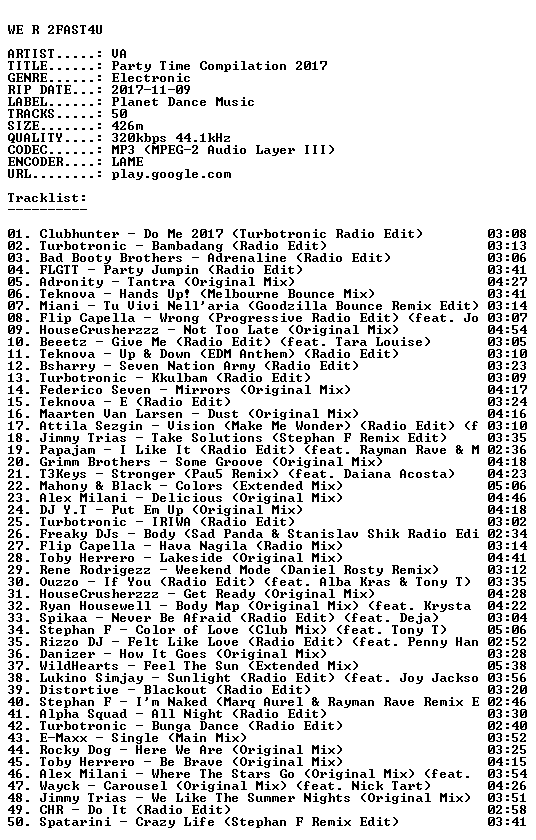 WE R 2FAST4U

ARTIST.....: VA
TITLE......: Party Time Compilation 2017
GENRE......: Electronic
RIP DATE...: 2017-11-09
LABEL......: Planet Dance Music
TRACKS.....: 50
SIZE.......: 426m
QUALITY....: 320kbps 44.1kHz
CODEC......: MP3 (MPEG-2 Audio Layer III)
ENCODER....: LAME
URL........: play.google.com

Tracklist:
----------

01. Clubhunter - Do Me 2017 (Turbotronic Radio Edit) 03:08
02. Turbotronic - Bambadang (Radio Edit) 03:13
03. Bad Booty Brothers - Adrenaline (Radio Edit) 03:06
04. FLGTT - Party Jumpin (Radio Edit) 03:41
05. Adronity - Tantra (Original Mix) 04:27
06. Teknova - Hands Up! (Melbourne Bounce Mix) 03:41
07. Miani - Tu Vivi Nell'aria (Goodzilla Bounce Remix Edit) 03:14
08. Flip Capella - Wrong (Progressive Radio Edit) (feat. Jo 03:07
09. HouseCrusherzzz - Not Too Late (Original Mix) 04:54
10. Beeetz - Give Me (Radio Edit) (feat. Tara Louise) 03:05
11. Teknova - Up & Down (EDM Anthem) (Radio Edit) 03:10
12. Bsharry - Seven Nation Army (Radio Edit) 03:23
13. Turbotronic - Kkulbam (Radio Edit) 03:09
14. Federico Seven - Mirrors (Original Mix) 04:17
15. Teknova - E (Radio Edit) 03:24
16. Maarten Van Larsen - Dust (Original Mix) 04:16
17. Attila Sezgin - Vision (Make Me Wonder) (Radio Edit) (f 03:10
18. Jimmy Trias - Take Solutions (Stephan F Remix Edit) 03:35
19. Papajam - I Like It (Radio Edit) (feat. Rayman Rave & M 02:36
20. Grimm Brothers - Some Groove (Original Mix) 04:18
21. T3Keys - Stronger (Pau5 Remix) (feat. Daiana Acosta) 04:23
22. Mahony & Black - Colors (Extended Mix) 05:06
23. Alex Milani - Delicious (Original Mix) 04:46
24. DJ Y.T - Put Em Up (Original Mix) 04:18
25. Turbotronic - IRIWA (Radio Edit) 03:02
26. Freaky DJs - Body (Sad Panda & Stanislav Shik Radio Edi 02:34
27. Flip Capella - Hava Nagila (Radio Mix) 03:14
28. Toby Herrero - Lakeside (Original Mix) 04:41
29. Rene Rodrigezz - Weekend Mode (Daniel Rosty Remix) 03:12
30. Ouzzo - If You (Radio Edit) (feat. Alba Kras & Tony T) 03:35
31. HouseCrusherzzz - Get Ready (Original Mix) 04:28
32. Ryan Housewell - Body Map (Original Mix) (feat. Krysta 04:22
33. Spikaa - Never Be Afraid (Radio Edit) (feat. Deja) 03:04
34. Stephan F - Color of Love (Club Mix) (feat. Tony T) 05:06
35. Rizzo DJ - Felt Like Love (Radio Edit) (feat. Penny Han 02:52
36. Danizer - How It Goes (Original Mix) 03:28
37. WildHearts - Feel The Sun (Extended Mix) 05:38
38. Lukino Simjay - Sunlight (Radio Edit) (feat. Joy Jackso 03:56
39. Distortive - Blackout (Radio Edit) 03:20
40. Stephan F - I'm Naked (Marq Aurel & Rayman Rave Remix E 02:46
41. Alpha Squad - All Night (Radio Edit) 03:30
42. Turbotronic - Bunga Dance (Radio Edit) 02:40
43. E-Maxx - Single (Main Mix) 03:52
44. Rocky Dog - Here We Are (Original Mix) 03:25
45. Toby Herrero - Be Brave (Original Mix) 04:15
46. Alex Milani - Where The Stars Go (Original Mix) (feat. 03:54
47. Wayck - Carousel (Original Mix) (feat. Nick Tart) 04:26
48. Jimmy Trias - We Like The Summer Nights (Original Mix) 03:51
49. CHR - Do It (Radio Edit) 02:58
50. Spatarini - Crazy Life (Stephan F Remix Edit) 03:41